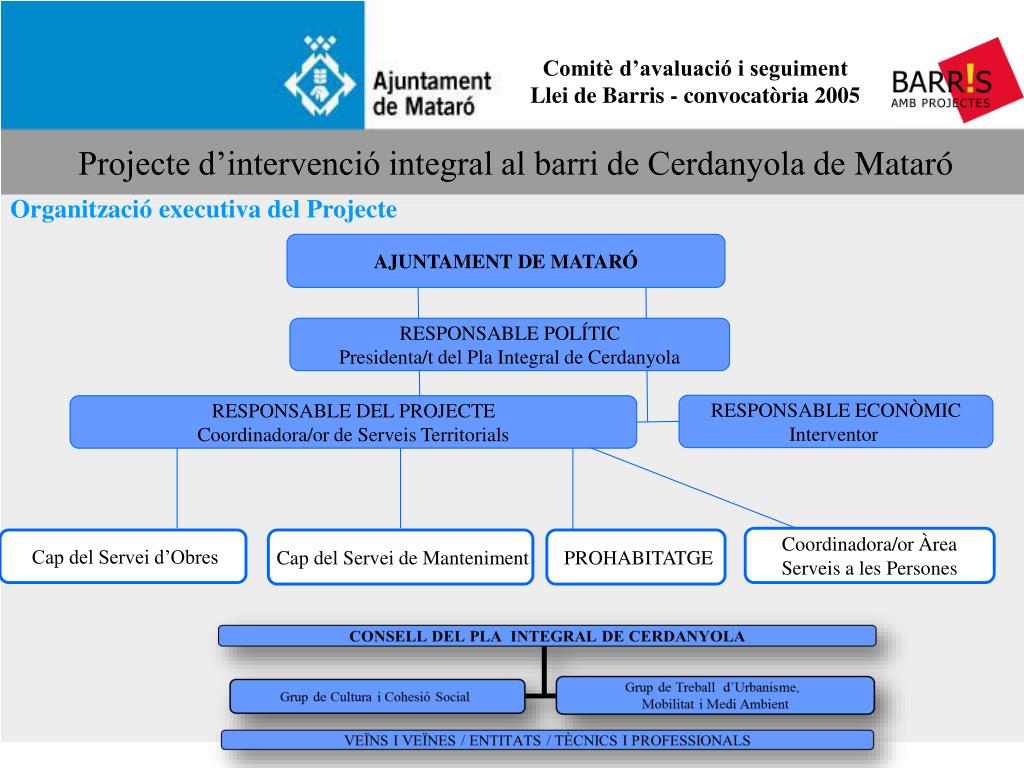 Ajuntament de Mataró

Comitè d'avaluació i seguiment
Llei de Barris - convocatòria 2005

BARR!S AMB PROJECTES

Projecte d'intervenció integral al barri de Cerdanyola de Mataró

Organització executiva del Projecte

AJUNTAMENT DE MATARÓ

RESPONSABLE POLÍTIC
Presidenta/t del Pla Integral de Cerdanyola

RESPONSABLE DEL PROJECTE
Coordinadora/or de Serveis Territorials

RESPONSABLE ECONÒMIC
Interventor

Cap del Servei d'Obres

Cap del Servei de Manteniment

PROHABITATGE

Coordinadora/or Àrea
Serveis a les Persones

CONSELL DEL PLA INTEGRAL DE CERDANYOLA

Grup de Cultura i Cohesió Social

Grup de Treball d'Urbanisme, Mobilitat i Medi Ambient

VEÏNS I VEÏNES / ENTITATS / TÈCNICS I PROFESSIONALS